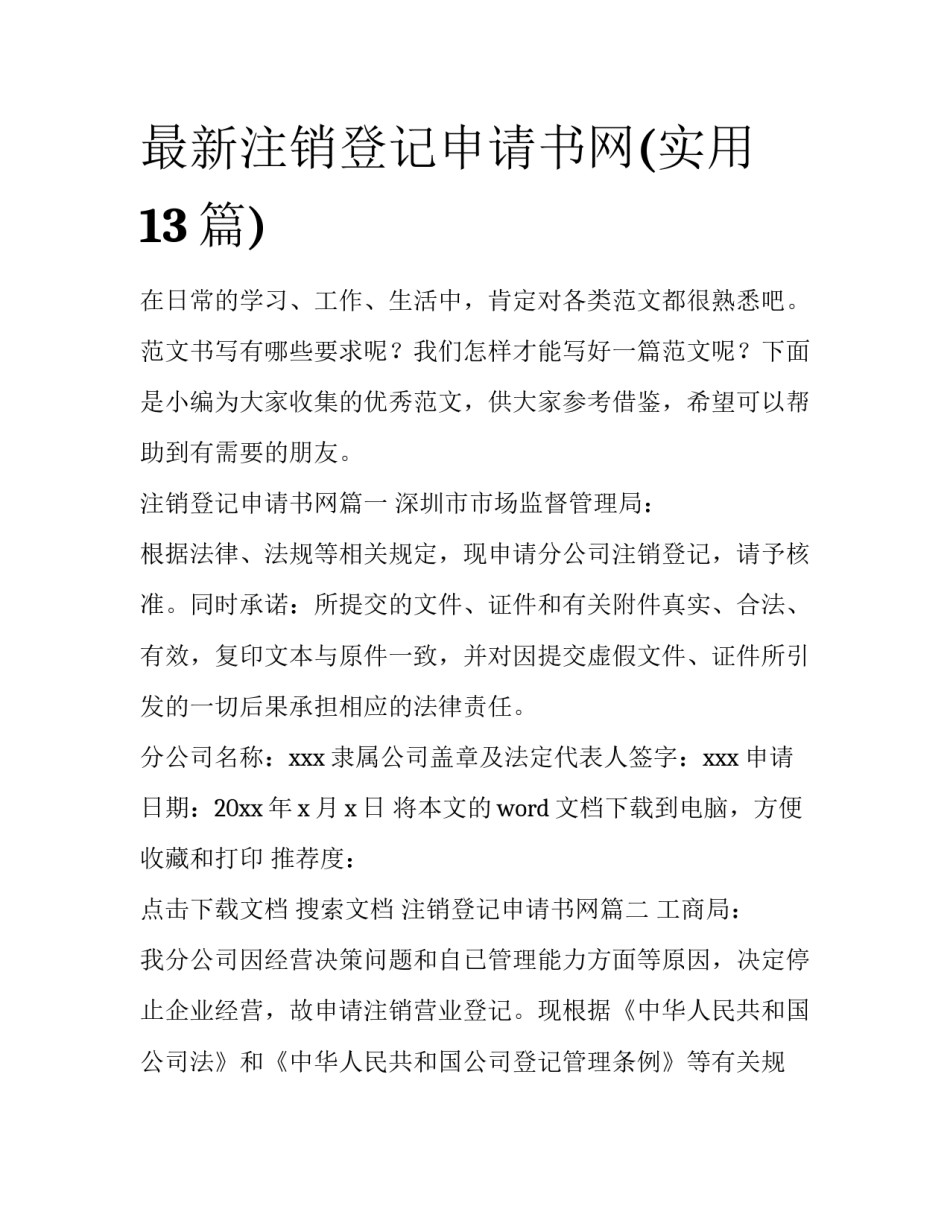 最新注销登记申请书网(实用13篇)

在日常的学习、工作、生活中，肯定对各类范文都很熟悉吧。范文书写有哪些要求呢？我们怎样才能写好一篇范文呢？下面是小编为大家收集的优秀范文，供大家参考借鉴，希望可以帮助到有需要的朋友。

注销登记申请书网篇一 深圳市市场监督管理局：

根据法律、法规等相关规定，现申请分公司注销登记，请予核准。同时承诺：所提交的文件、证件和有关附件真实、合法、有效，复印文本与原件一致，并对因提交虚假文件、证件所引发的一切后果承担相应的法律责任。

分公司名称：xxx 隶属公司盖章及法定代表人签字：xxx 申请日期：20xx 年 x 月 x 日 将本文的 word 文档下载到电脑，方便收藏和打印 推荐度：

点击下载文档 搜索文档 注销登记申请书网篇二 工商局：

我分公司因经营决策问题和自已管理能力方面等原因，决定停止企业经营，故申请注销营业登记。现根据《中华人民共和国公司法》和《中华人民共和国公司登记管理条例》等有关规